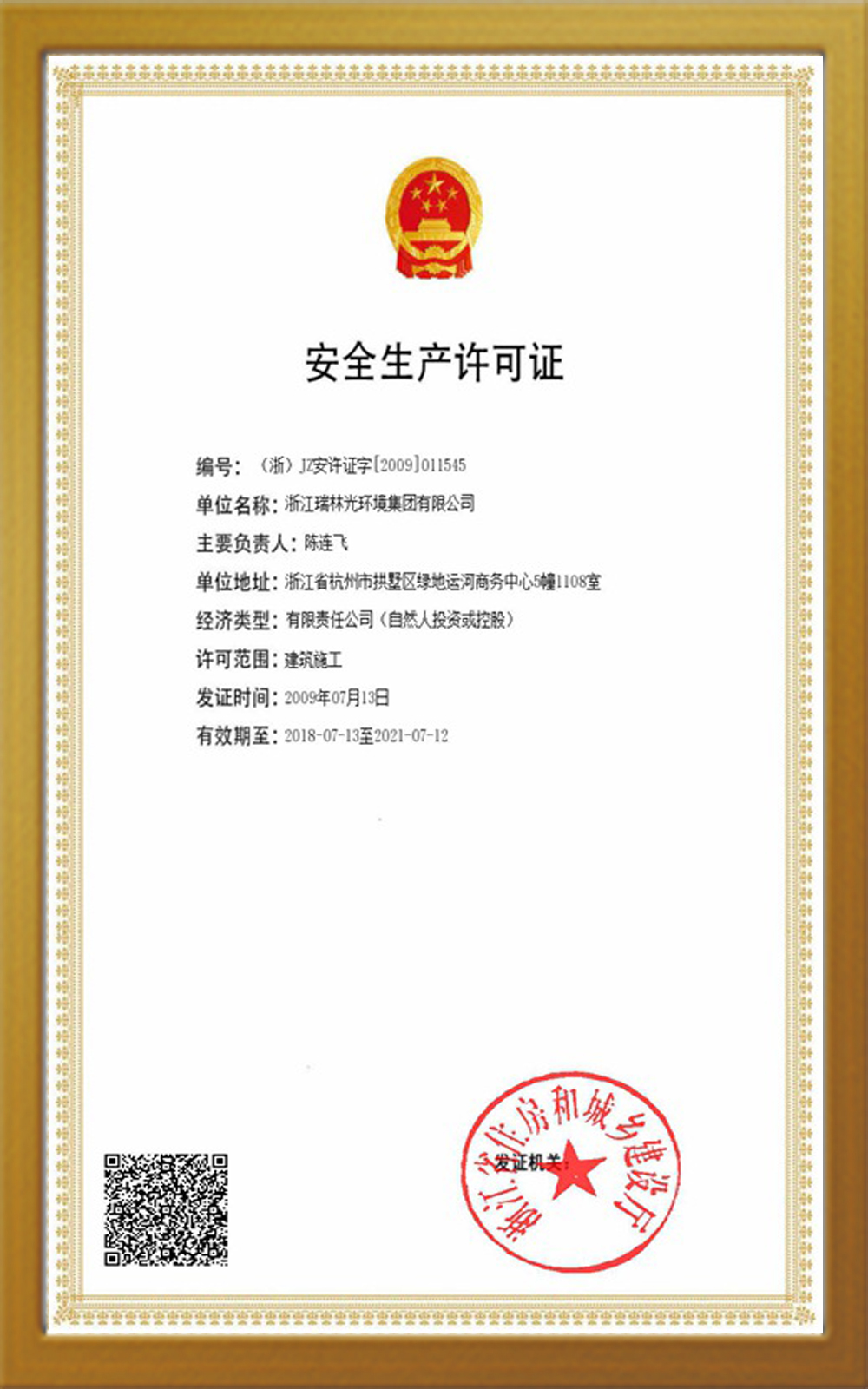 安全生产许可证

编号：（浙）JZ安许证字[2009]011545

单位名称：浙江瑞林光环境集团有限公司

主要负责人：陈连飞

单位地址：浙江省杭州市拱墅区绿地运河商务中心5幢1108室

经济类型：有限责任公司（自然人投资或控股）

许可范围：建筑施工

发证时间：2009年07月13日

有效期至：2018-07-13至2021-07-12

发证机关：

浙江省住房和城乡建设厅